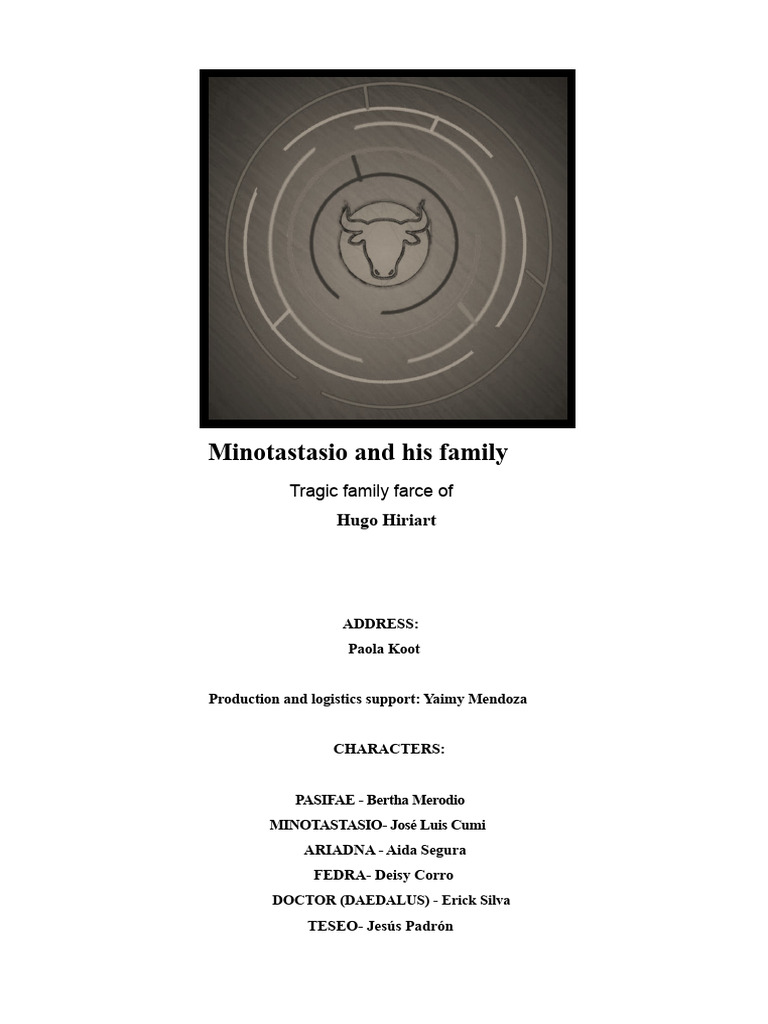 Minotastasio and his family

Tragic family farce of

Hugo Hiriart

ADDRESS:

Paola Koot

Production and logistics support: Yaimy Mendoza

CHARACTERS:

PASIFAE - Bertha Merodio

MINOTASTASIO- José Luis Cumi

ARIADNA - Aida Segura

FEDRA- Deisy Corro

DOCTOR (DAEDALUS) - Erick Silva

TESEO- Jesús Padrón